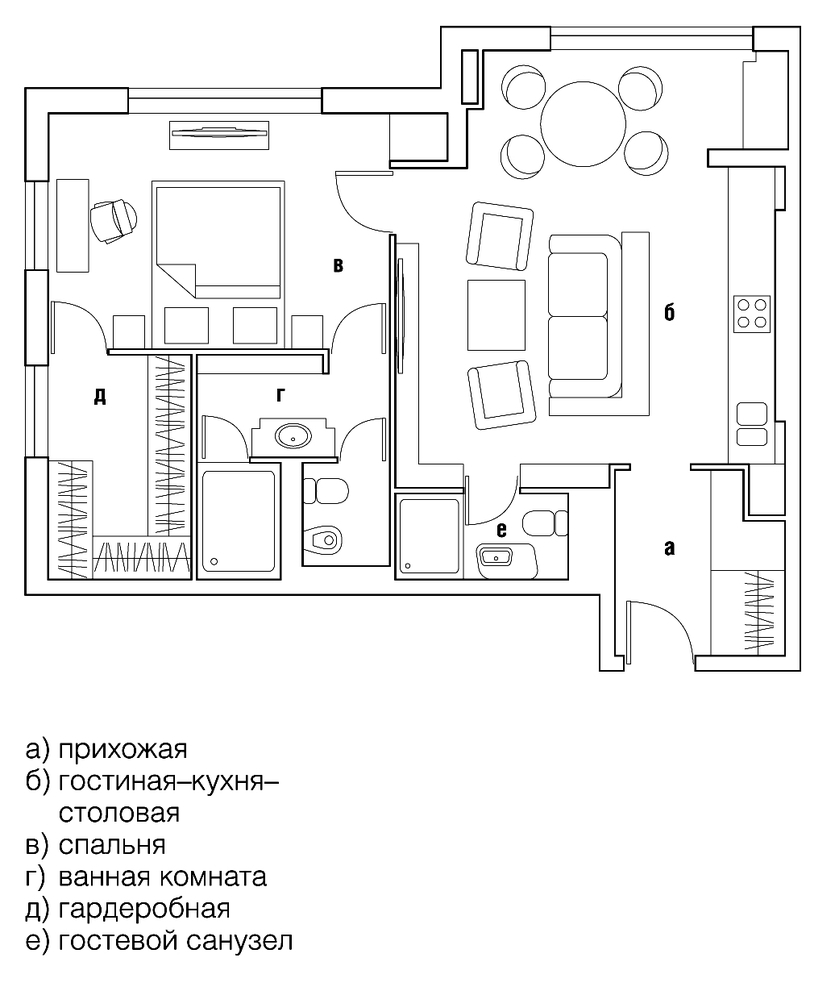 в

б

д

г

е

а

а) прихожая
б) гостиная–кухня–столовая
в) спальня
г) ванная комната
д) гардеробная
е) гостевой санузел